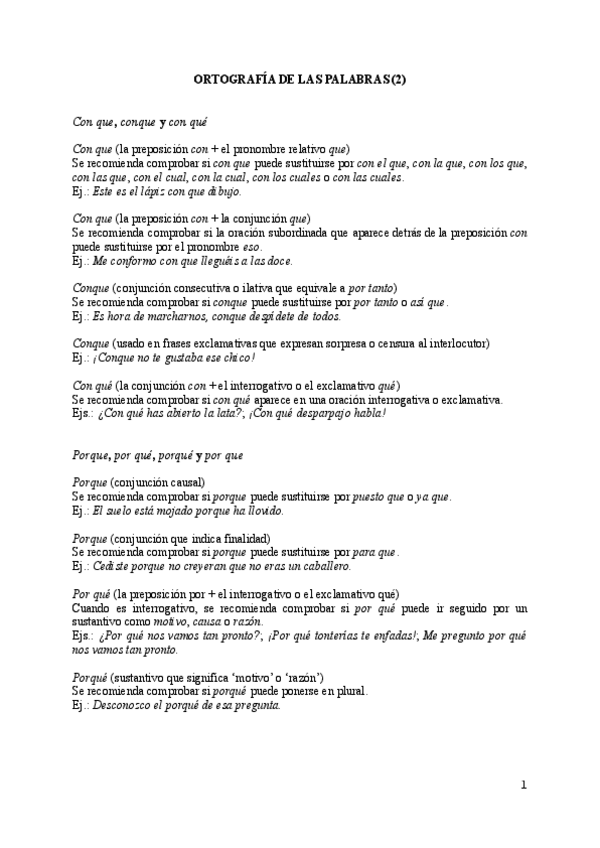 ORTOGRAFÍA DE LAS PALABRAS (2)

Con que, conque y con qué

Con que (la preposición con + el pronombre relativo que)
Se recomienda comprobar si con que puede sustituirse por con el que, con la que, con los que, con las que, con el cual, con la cual, con los cuales o con las cuales.
Ej.: Este es el lápiz con que dibujo.

Con que (la preposición con + la conjunción que)
Se recomienda comprobar si la oración subordinada que aparece detrás de la preposición con puede sustituirse por el pronombre eso.
Ej.: Me conformo con que lleguéis a las doce.

Conque (conjunción consecutiva o ilativa que equivale a por tanto)
Se recomienda comprobar si conque puede sustituirse por por tanto o así que.
Ej.: Es hora de marcharnos, conque despídete de todos.

Conque (usado en frases exclamativas que expresan sorpresa o censura al interlocutor)
Ej.: ¡Conque no te gustaba ese chico!

Con qué (la conjunción con + el interrogativo o el exclamativo qué)
Se recomienda comprobar si con qué aparece en una oración interrogativa o exclamativa.
Ejs.: ¿Con qué has abierto la lata?; ¡Con qué desparpajo habla!

Porque, por qué, porqué y por que

Porque (conjunción causal)
Se recomienda comprobar si porque puede sustituirse por puesto que o ya que.
Ej.: El suelo está mojado porque ha llovido.

Porque (conjunción que indica finalidad)
Se recomienda comprobar si porque puede sustituirse por para que.
Ej.: Cediste porque no creyeran que no eras un caballero.

Por qué (la preposición por + el interrogativo o el exclamativo qué)
Cuando es interrogativo, se recomienda comprobar si por qué puede ir seguido por un sustantivo como motivo, causa o razón.
Ejs.: ¿Por qué nos vamos tan pronto?; ¡Por qué tonterías te enfadas!; Me pregunto por qué nos vamos tan pronto.

Porqué (sustantivo que significa 'motivo' o 'razón')
Se recomienda comprobar si porqué puede ponerse en plural.
Ej.: Desconozco el porqué de esa pregunta.

1